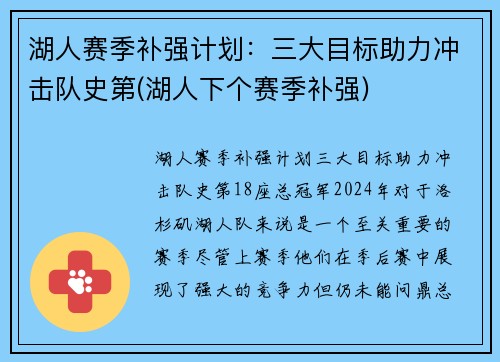 湖人赛季补强计划：三大目标助力冲击队史第(湖人下个赛季补强)

湖人赛季补强计划三大目标助力冲击队史第18座总冠军2024年对于洛杉矶湖人队来说是一个至关重要的赛季尽管上赛季他们在季后赛中展现了强大的竞争力但仍未能问鼎总